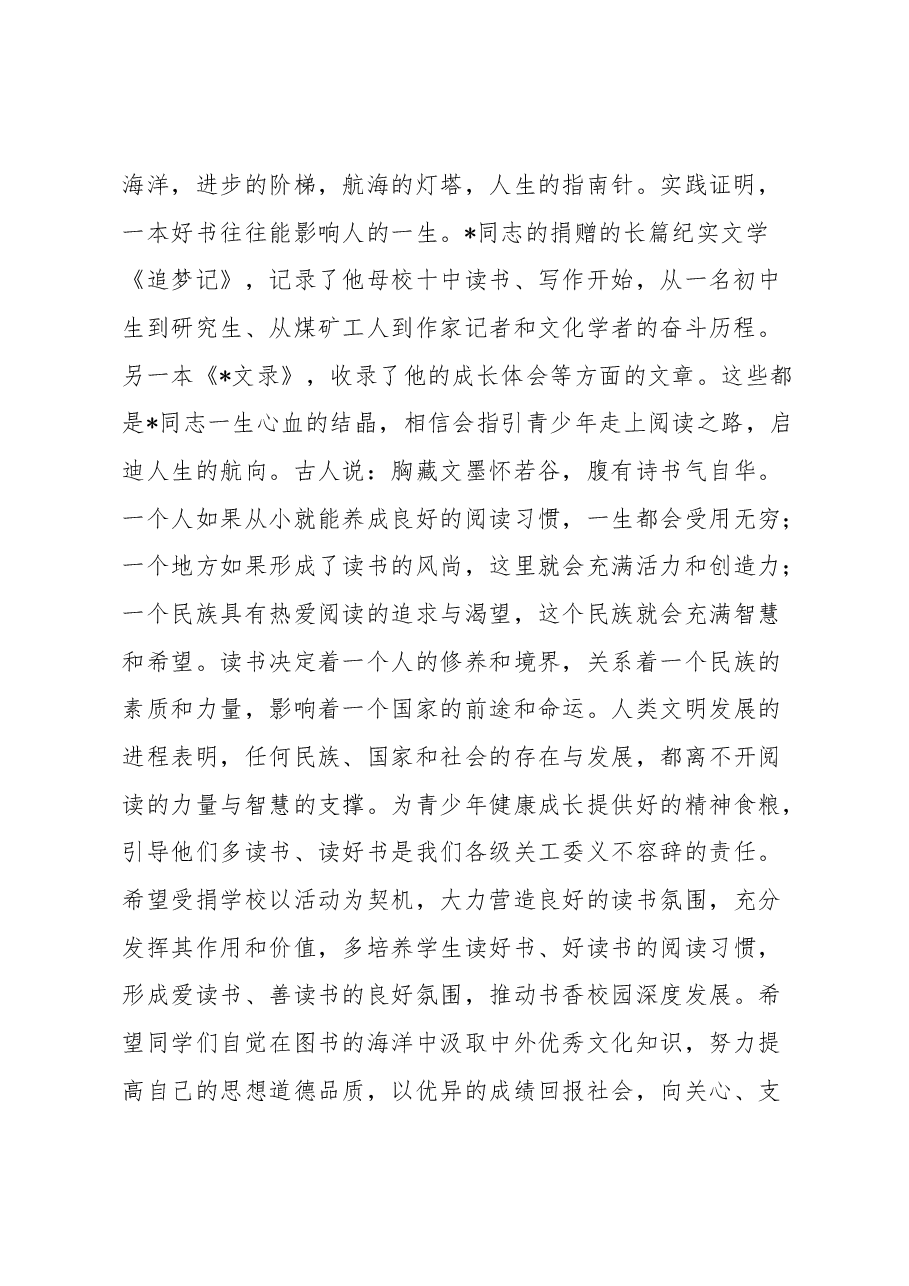 海洋，进步的阶梯，航海的灯塔，人生的指南针。实践证明，一本好书往往能影响人的一生。*同志的捐赠的长篇纪实文学《追梦记》，记录了他母校十中读书、写作开始，从一名初中生到研究生、从煤矿工人到作家记者和文化学者的奋斗历程。另一本《*文录》，收录了他的成长体会等方面的文章。这些都是*同志一生心血的结晶，相信会指引青少年走上阅读之路，启迪人生的航向。古人说：胸藏文墨怀若谷，腹有诗书气自华。一个人如果从小就能养成良好的阅读习惯，一生都会受用无穷；一个地方如果形成了读书的风尚，这里就会充满活力和创造力；一个民族具有热爱阅读的追求与渴望，这个民族就会充满智慧和希望。读书决定着一个人的修养和境界，关系着一个民族的素质和力量，影响着一个国家的前途和命运。人类文明发展的进程表明，任何民族、国家和社会的存在与发展，都离不开阅读的力量与智慧的支撑。为青少年健康成长提供好的精神食粮，引导他们多读书、读好书是我们各级关工委义不容辞的责任。希望受捐学校以活动为契机，大力营造良好的读书氛围，充分发挥其作用和价值，多培养学生读好书、好读书的阅读习惯，形成爱读书、善读书的良好氛围，推动书香校园深度发展。希望同学们自觉在图书的海洋中汲取中外优秀文化知识，努力提高自己的思想道德品质，以优异的成绩回报社会，向关心、支